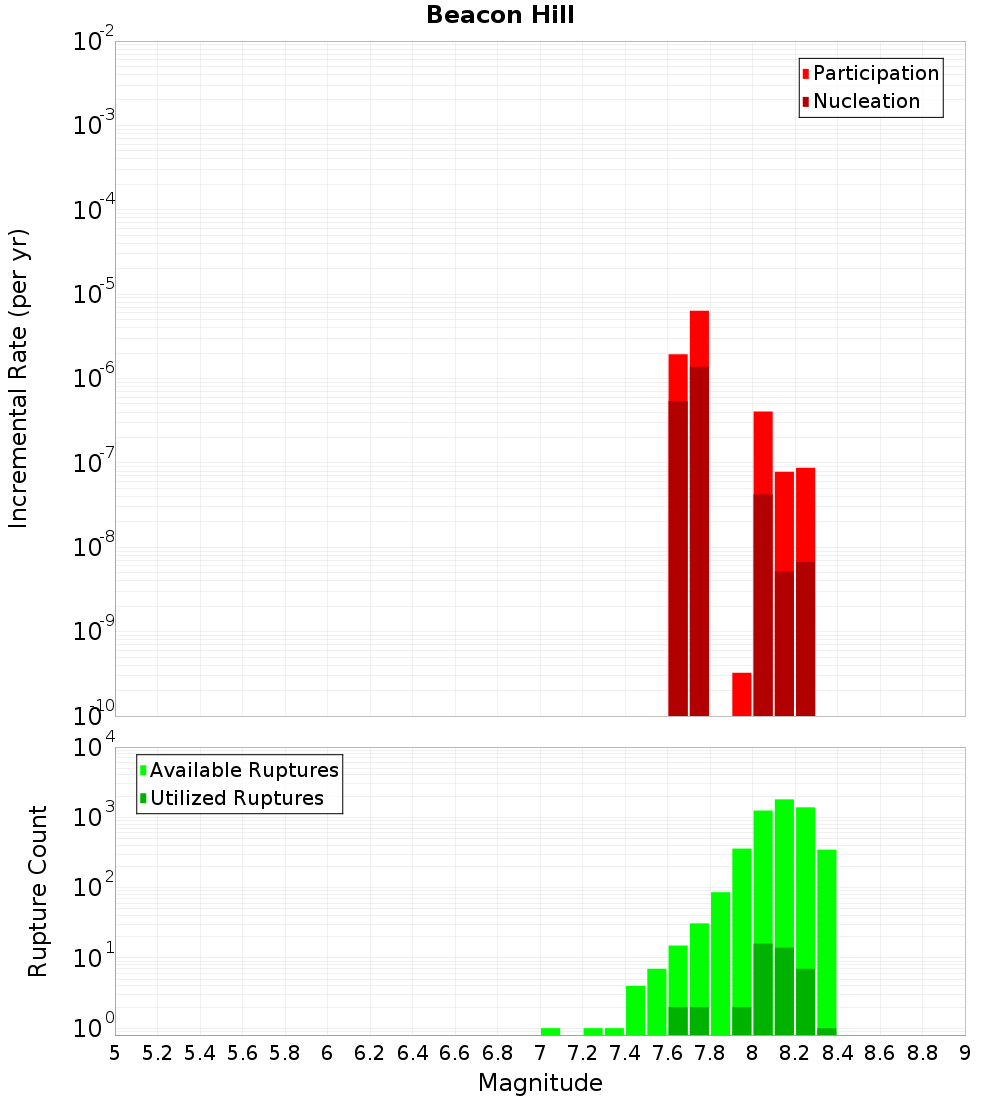 Beacon Hill

Participation
Nucleation

Incremental Rate (per yr)

$10^{-2}$
$10^{-3}$
$10^{-4}$
$10^{-5}$
$10^{-6}$
$10^{-7}$
$10^{-8}$
$10^{-9}$
$10^{-10}$

Available Ruptures
Utilized Ruptures

Rupture Count

$10^{4}$
$10^{3}$
$10^{2}$
$10^{1}$
$10^{0}$

5 5.2 5.4 5.6 5.8 6 6.2 6.4 6.6 6.8 7 7.2 7.4 7.6 7.8 8 8.2 8.4 8.6 8.8 9

Magnitude